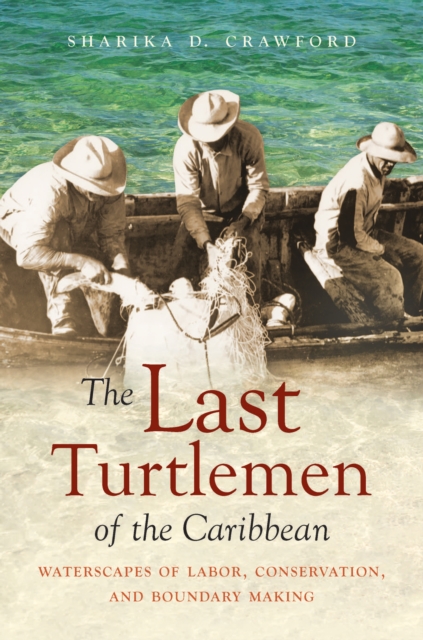 SHARIKA D. CRAWFORD

The Last Turtlemen of the Caribbean

WATERSCAPES OF LABOR, CONSERVATION, AND BOUNDARY MAKING